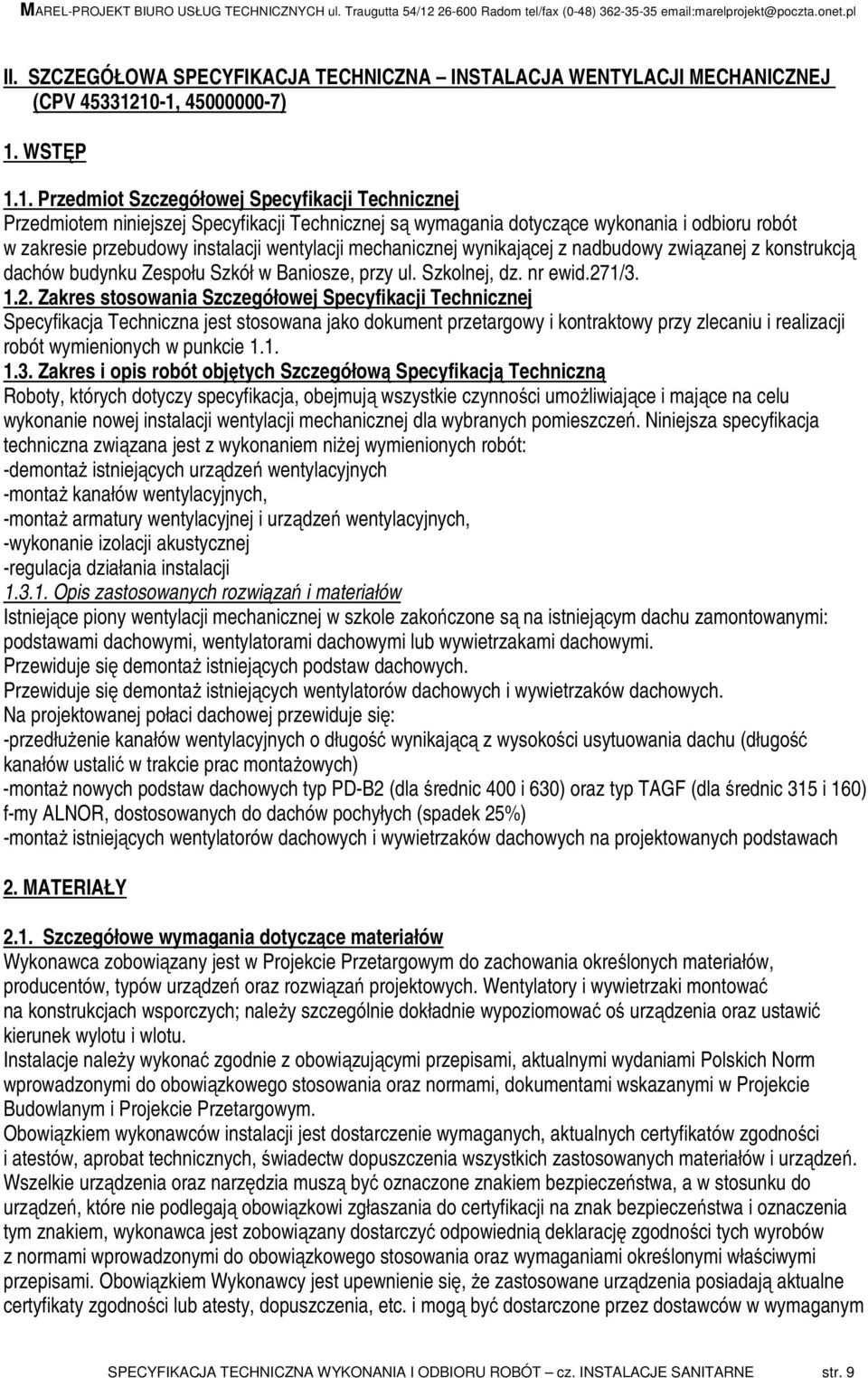 MAREL-PROJEKT BIURO USŁUG TECHNICZNYCH ul. Traugutta 54/12 26-600 Radom tel/fax (0-48) 362-35-35 email:marelprojekt@poczta.onet.pl

II. SZCZEGÓŁOWA SPECYFIKACJA TECHNICZNA – INSTALACJA WENTYLACJI MECHANICZNEJ (CPV 45331210-1, 45000000-7)

1. WSTĘP

1.1. Przedmiot Szczegółowej Specyfikacji Technicznej
Przedmiotem niniejszej Specyfikacji Technicznej są wymagania dotyczące wykonania i odbioru robót w zakresie przebudowy instalacji wentylacji mechanicznej wynikającej z nadbudowy związanej z konstrukcją dachów budynku Zespołu Szkół w Baniosze, przy ul. Szkolnej, dz. nr ewid.271/3.
1.2. Zakres stosowania Szczegółowej Specyfikacji Technicznej
Specyfikacja Techniczna jest stosowana jako dokument przetargowy i kontraktowy przy zlecaniu i realizacji robót wymienionych w punkcie 1.1.
1.3. Zakres i opis robót objętych Szczegółową Specyfikacją Techniczną
Roboty, których dotyczy specyfikacja, obejmują wszystkie czynności umożliwiające i mające na celu wykonanie nowej instalacji wentylacji mechanicznej dla wybranych pomieszczeń. Niniejsza specyfikacja techniczna związana jest z wykonaniem niżej wymienionych robót:
-demontaż istniejących urządzeń wentylacyjnych
-montaż kanałów wentylacyjnych,
-montaż armatury wentylacyjnej i urządzeń wentylacyjnych,
-wykonanie izolacji akustycznej
-regulacja działania instalacji
1.3.1. Opis zastosowanych rozwiązań i materiałów
Istniejące piony wentylacji mechanicznej w szkole zakończone są na istniejącym dachu zamontowanymi: podstawami dachowymi, wentylatorami dachowymi lub wywietrzakami dachowymi.
Przewiduje się demontaż istniejących podstaw dachowych.
Przewiduje się demontaż istniejących wentylatorów dachowych i wywietrzaków dachowych.
Na projektowanej połaci dachowej przewiduje się:
-przedłużenie kanałów wentylacyjnych o długość wynikającą z wysokości usytuowania dachu (długość kanałów ustalić w trakcie prac montażowych)
-montaż nowych podstaw dachowych typ PD-B2 (dla średnic 400 i 630) oraz typ TAGF (dla średnic 315 i 160) f-my ALNOR, dostosowanych do dachów pochyłych (spadek 25%)
-montaż istniejących wentylatorów dachowych i wywietrzaków dachowych na projektowanych podstawach

2. MATERIAŁY

2.1. Szczegółowe wymagania dotyczące materiałów
Wykonawca zobowiązany jest w Projekcie Przetargowym do zachowania określonych materiałów, producentów, typów urządzeń oraz rozwiązań projektowych. Wentylatory i wywietrzaki montować na konstrukcjach wsporczych; należy szczególnie dokładnie wypoziomować oś urządzenia oraz ustawić kierunek wylotu i wlotu.
Instalacje należy wykonać zgodnie z obowiązującymi przepisami, aktualnymi wydaniami Polskich Norm wprowadzonymi do obowiązkowego stosowania oraz normami, dokumentami wskazanymi w Projekcie Budowlanym i Projekcie Przetargowym.
Obowiązkiem wykonawców instalacji jest dostarczenie wymaganych, aktualnych certyfikatów zgodności i atestów, aprobat technicznych, świadectw dopuszczenia wszystkich zastosowanych materiałów i urządzeń.
Wszelkie urządzenia oraz narzędzia muszą być oznaczone znakiem bezpieczeństwa, a w stosunku do urządzeń, które nie podlegają obowiązkowi zgłaszania do certyfikacji na znak bezpieczeństwa i oznaczenia tym znakiem, wykonawca jest zobowiązany dostarczyć odpowiednią deklarację zgodności tych wyrobów z normami wprowadzonymi do obowiązkowego stosowania oraz wymaganiami określonymi właściwymi przepisami. Obowiązkiem Wykonawcy jest upewnienie się, że zastosowane urządzenia posiadają aktualne certyfikaty zgodności lub atesty, dopuszczenia, etc. i mogą być dostarczone przez dostawców w wymaganym

SPECYFIKACJA TECHNICZNA WYKONANIA I ODBIORU ROBÓT – cz. INSTALACJE SANITARNE str. 9